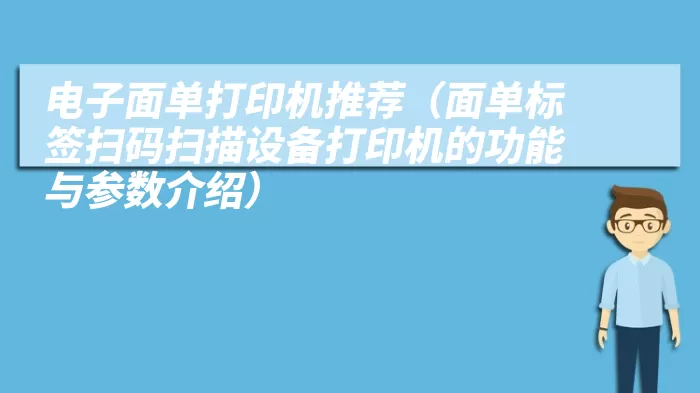 电子面单打印机推荐（面单标签扫码扫描设备打印机的功能与参数介绍）